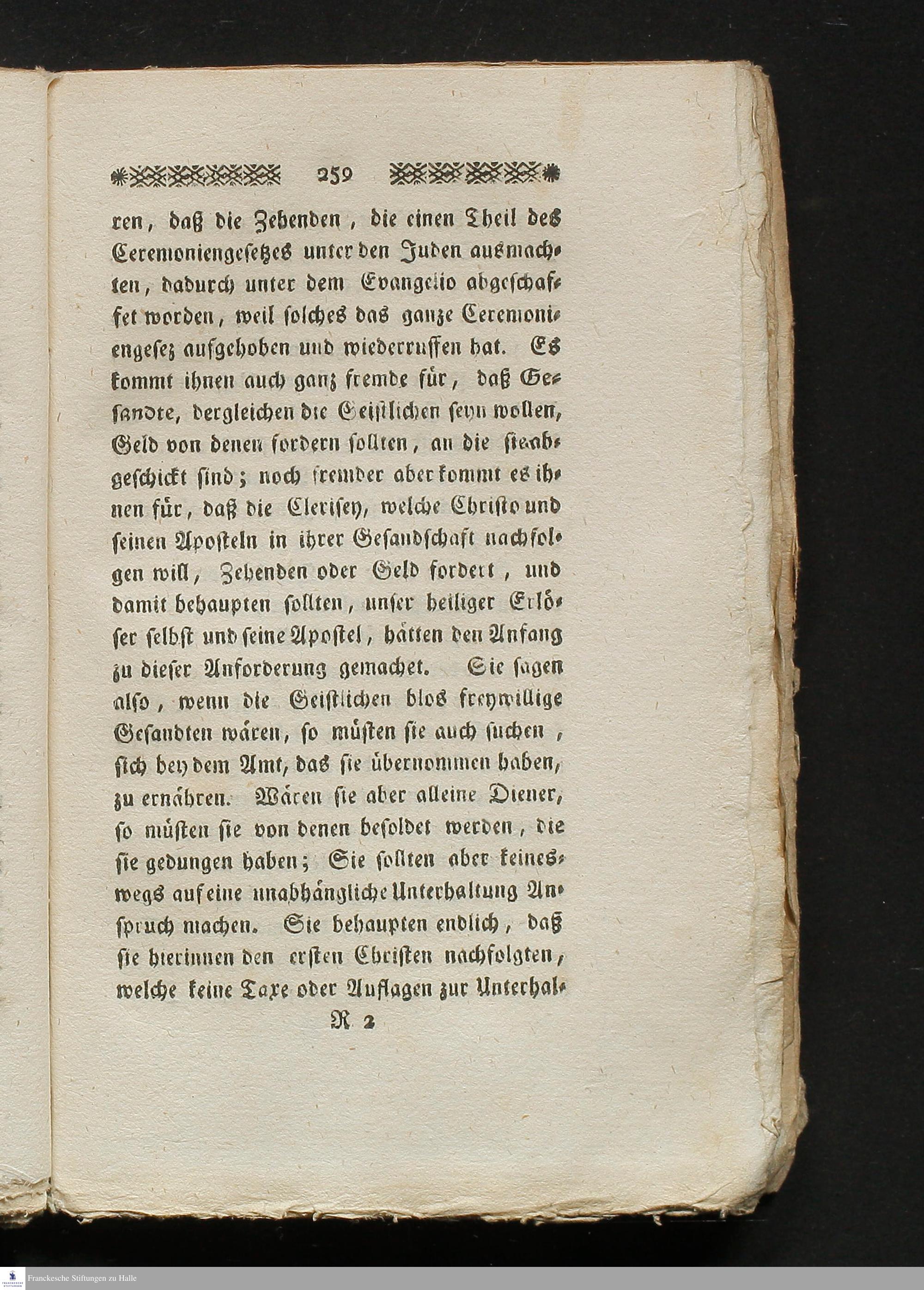 259

ren, daß die Zehenden, die einen Theil des Ceremoniengesetzes unter den Juden ausmachten, dadurch unter dem Evangelio abgeschaffet worden, weil solches das ganze Ceremoniengesez aufgehoben und wiederruffen hat. Es kommt ihnen auch ganz fremde für, daß Gesandte, dergleichen die Geistlichen seyn wollen, Geld von denen fordern sollten, an die sie abgeschickt sind; noch fremder aber kommt es ihnen für, daß die Clerisey, welche Christo und seinen Aposteln in ihrer Gesandschaft nachfolgen will, Zehenden oder Geld fordert, und damit behaupten sollten, unser heiliger Erlöser selbst und seine Apostel, hätten den Anfang zu dieser Anforderung gemachet. Sie sagen also, wenn die Geistlichen blos freywillige Gesandten wären, so müsten sie auch suchen, sich bey dem Amt, das sie übernommen haben, zu ernähren. Wären sie aber alleine Diener, so müsten sie von denen besoldet werden, die sie gedungen haben; Sie sollten aber keineswegs auf eine unabhängliche Unterhaltung Anspruch machen. Sie behaupten endlich, daß sie hierinnen den ersten Christen nachfolgten, welche keine Taxe oder Auflagen zur Unterhal-

R 2

Franckesche Stiftungen zu Halle